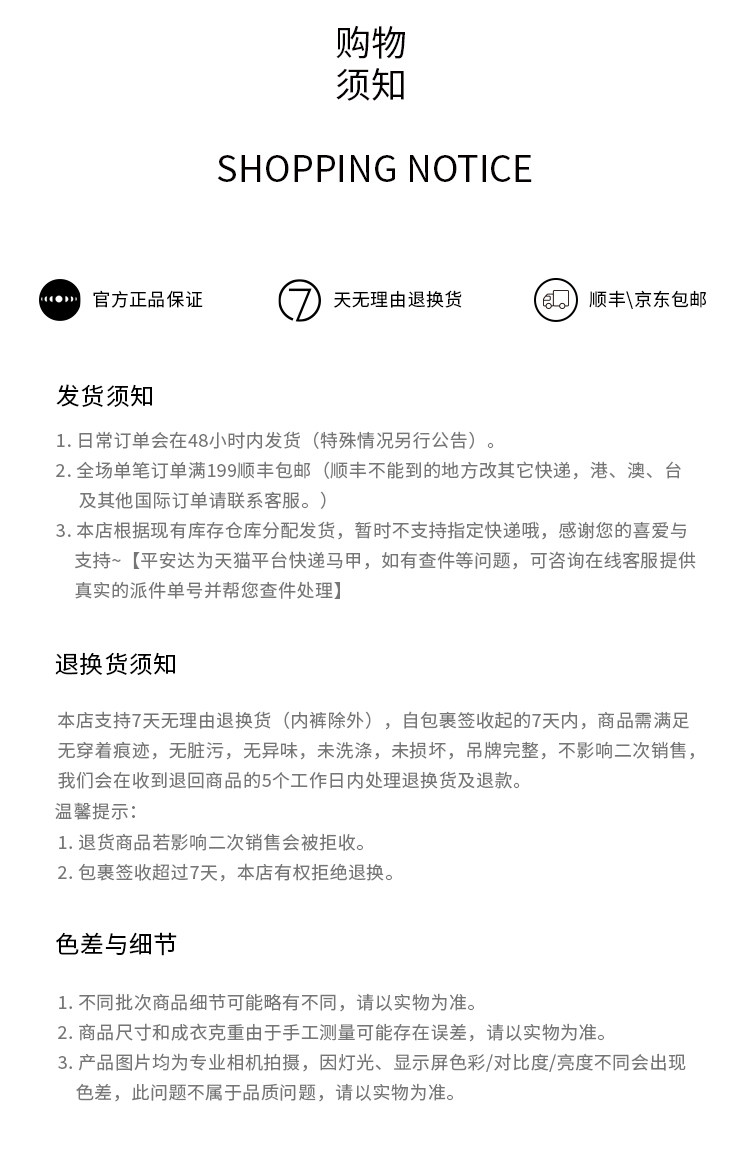 购物
须知

SHOPPING NOTICE

官方正品保证

7 天无理由退换货

顺丰\京东包邮

发货须知

1. 日常订单会在48小时内发货（特殊情况另行公告）。
2. 全场单笔订单满199顺丰包邮（顺丰不能到的地方改其它快递，港、澳、台及其他国际订单请联系客服。）
3. 本店根据现有库存仓库分配发货，暂时不支持指定快递哦，感谢您的喜爱与支持~【平安达为天猫平台快递马甲，如有查件等问题，可咨询在线客服提供真实的派件单号并帮您查件处理】

退换货须知

本店支持7天无理由退换货（内裤除外），自包裹签收起的7天内，商品需满足无穿着痕迹，无脏污，无异味，未洗涤，未损坏，吊牌完整，不影响二次销售，我们会在收到退回商品的5个工作日内处理退换货及退款。
温馨提示：
1. 退货商品若影响二次销售会被拒收。
2. 包裹签收超过7天，本店有权拒绝退换。

色差与细节

1. 不同批次商品细节可能略有不同，请以实物为准。
2. 商品尺寸和成衣克重由于手工测量可能存在误差，请以实物为准。
3. 产品图片均为专业相机拍摄，因灯光、显示屏色彩/对比度/亮度不同会出现色差，此问题不属于品质问题，请以实物为准。